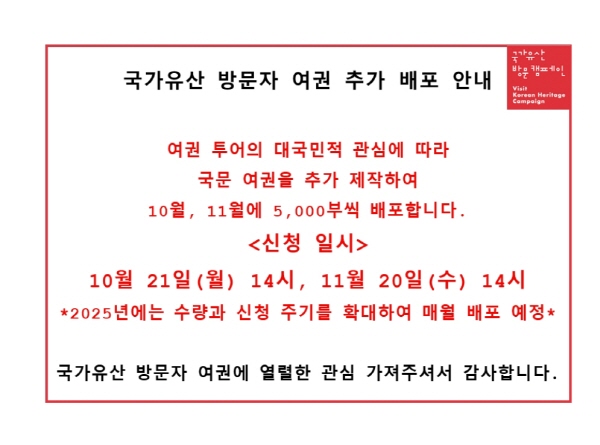 국가유산 방문자 여권 추가 배포 안내

국가유산 방문캠페인
Visit Korean Heritage Campaign

여권 투어의 대국민적 관심에 따라
국문 여권을 추가 제작하여
10월, 11월에 5,000부씩 배포합니다.

<신청 일시>
10월 21일(월) 14시, 11월 20일(수) 14시
*2025년에는 수량과 신청 주기를 확대하여 매월 배포 예정*

국가유산 방문자 여권에 열렬한 관심 가져주셔서 감사합니다.